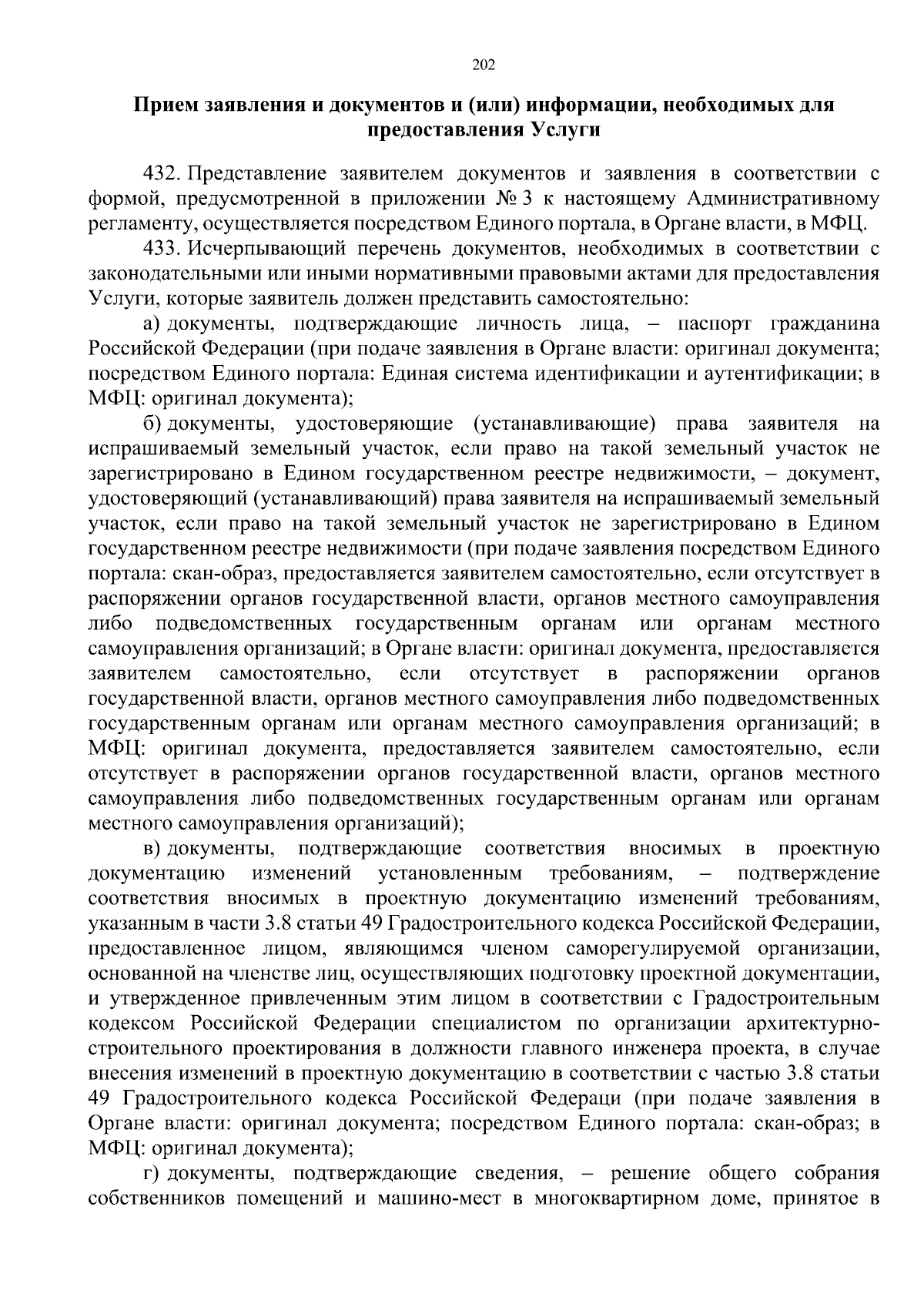 202

Прием заявления и документов и (или) информации, необходимых для предоставления Услуги

432. Представление заявителем документов и заявления в соответствии с формой, предусмотренной в приложении № 3 к настоящему Административному регламенту, осуществляется посредством Единого портала, в Органе власти, в МФЦ.

433. Исчерпывающий перечень документов, необходимых в соответствии с законодательными или иными нормативными правовыми актами для предоставления Услуги, которые заявитель должен представить самостоятельно:

а) документы, подтверждающие личность лица, – паспорт гражданина Российской Федерации (при подаче заявления в Органе власти: оригинал документа; посредством Единого портала: Единая система идентификации и аутентификации; в МФЦ: оригинал документа);

б) документы, удостоверяющие (устанавливающие) права заявителя на испрашиваемый земельный участок, если право на такой земельный участок не зарегистрировано в Едином государственном реестре недвижимости, – документ, удостоверяющий (устанавливающий) права заявителя на испрашиваемый земельный участок, если право на такой земельный участок не зарегистрировано в Едином государственном реестре недвижимости (при подаче заявления посредством Единого портала: скан-образ, предоставляется заявителем самостоятельно, если отсутствует в распоряжении органов государственной власти, органов местного самоуправления либо подведомственных государственным органам или органам местного самоуправления организаций; в Органе власти: оригинал документа, предоставляется заявителем самостоятельно, если отсутствует в распоряжении органов государственной власти, органов местного самоуправления либо подведомственных государственным органам или органам местного самоуправления организаций; в МФЦ: оригинал документа, предоставляется заявителем самостоятельно, если отсутствует в распоряжении органов государственной власти, органов местного самоуправления либо подведомственных государственным органам или органам местного самоуправления организаций);

в) документы, подтверждающие соответствия вносимых в проектную документацию изменений установленным требованиям, – подтверждение соответствия вносимых в проектную документацию изменений требованиям, указанным в части 3.8 статьи 49 Градостроительного кодекса Российской Федерации, предоставленное лицом, являющимся членом саморегулируемой организации, основанной на членстве лиц, осуществляющих подготовку проектной документации, и утвержденное привлеченным этим лицом в соответствии с Градостроительным кодексом Российской Федерации специалистом по организации архитектурно-строительного проектирования в должности главного инженера проекта, в случае внесения изменений в проектную документацию в соответствии с частью 3.8 статьи 49 Градостроительного кодекса Российской Федераци (при подаче заявления в Органе власти: оригинал документа; посредством Единого портала: скан-образ; в МФЦ: оригинал документа);

г) документы, подтверждающие сведения, – решение общего собрания собственников помещений и машино-мест в многоквартирном доме, принятое в